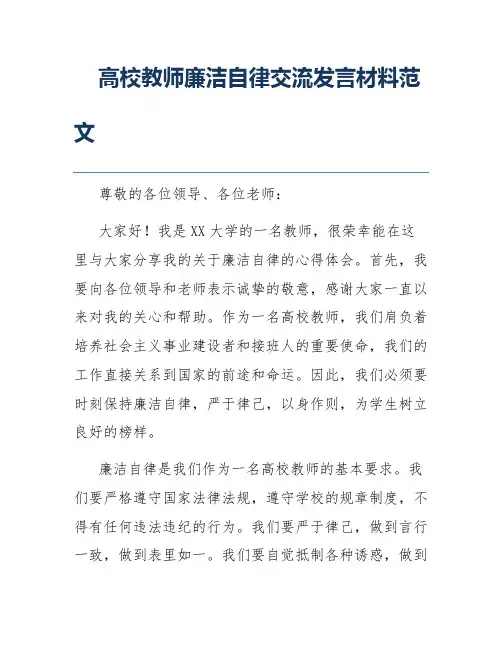 高校教师廉洁自律交流发言材料范文

尊敬的各位领导、各位老师：

大家好！我是XX大学的一名教师，很荣幸能在这里与大家分享我的关于廉洁自律的心得体会。首先，我要向各位领导和老师表示诚挚的敬意，感谢大家一直以来对我的关心和帮助。作为一名高校教师，我们肩负着培养社会主义事业建设者和接班人的重要使命，我们的工作直接关系到国家的前途和命运。因此，我们必须要时刻保持廉洁自律，严于律己，以身作则，为学生树立良好的榜样。

廉洁自律是我们作为一名高校教师的基本要求。我们要严格遵守国家法律法规，遵守学校的规章制度，不得有任何违法违纪的行为。我们要严于律己，做到言行一致，做到表里如一。我们要自觉抵制各种诱惑，做到